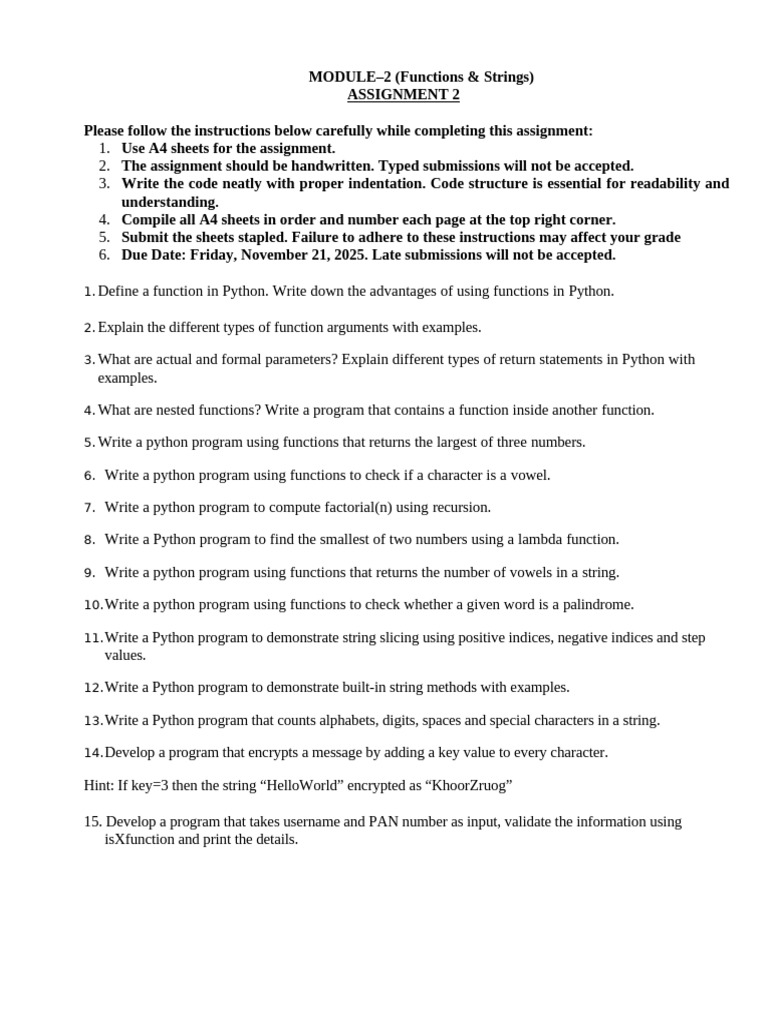 MODULE–2 (Functions & Strings)
ASSIGNMENT 2

Please follow the instructions below carefully while completing this assignment:
1. Use A4 sheets for the assignment.
2. The assignment should be handwritten. Typed submissions will not be accepted.
3. Write the code neatly with proper indentation. Code structure is essential for readability and understanding.
4. Compile all A4 sheets in order and number each page at the top right corner.
5. Submit the sheets stapled. Failure to adhere to these instructions may affect your grade
6. Due Date: Friday, November 21, 2025. Late submissions will not be accepted.

1. Define a function in Python. Write down the advantages of using functions in Python.

2. Explain the different types of function arguments with examples.

3. What are actual and formal parameters? Explain different types of return statements in Python with examples.

4. What are nested functions? Write a program that contains a function inside another function.

5. Write a python program using functions that returns the largest of three numbers.

6. Write a python program using functions to check if a character is a vowel.

7. Write a python program to compute factorial(n) using recursion.

8. Write a Python program to find the smallest of two numbers using a lambda function.

9. Write a python program using functions that returns the number of vowels in a string.

10. Write a python program using functions to check whether a given word is a palindrome.

11. Write a Python program to demonstrate string slicing using positive indices, negative indices and step values.

12. Write a Python program to demonstrate built-in string methods with examples.

13. Write a Python program that counts alphabets, digits, spaces and special characters in a string.

14. Develop a program that encrypts a message by adding a key value to every character.

Hint: If key=3 then the string “HelloWorld” encrypted as “KhoorZruog”

15. Develop a program that takes username and PAN number as input, validate the information using isXfunction and print the details.